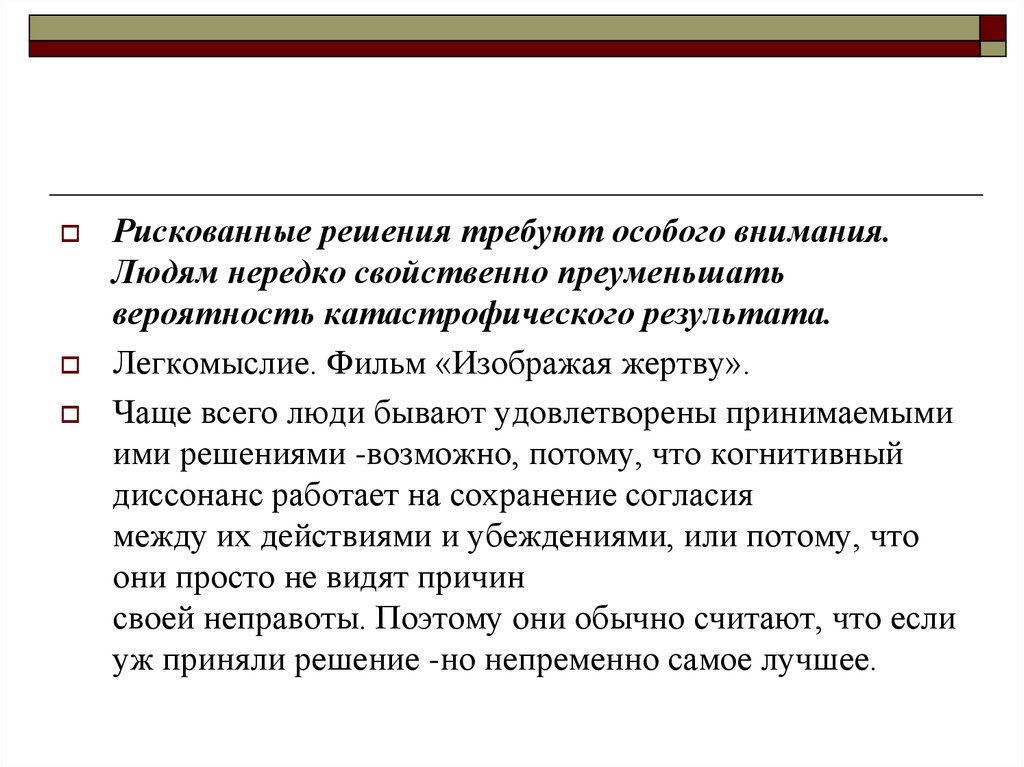 Рискованные решения требуют особого внимания. Людям нередко свойственно преуменьшать вероятность катастрофического результата.

Легкомыслие. Фильм «Изображая жертву».

Чаще всего люди бывают удовлетворены принимаемыми ими решениями -возможно, потому, что когнитивный диссонанс работает на сохранение согласия между их действиями и убеждениями, или потому, что они просто не видят причин своей неправоты. Поэтому они обычно считают, что если уж приняли решение -но непременно самое лучшее.